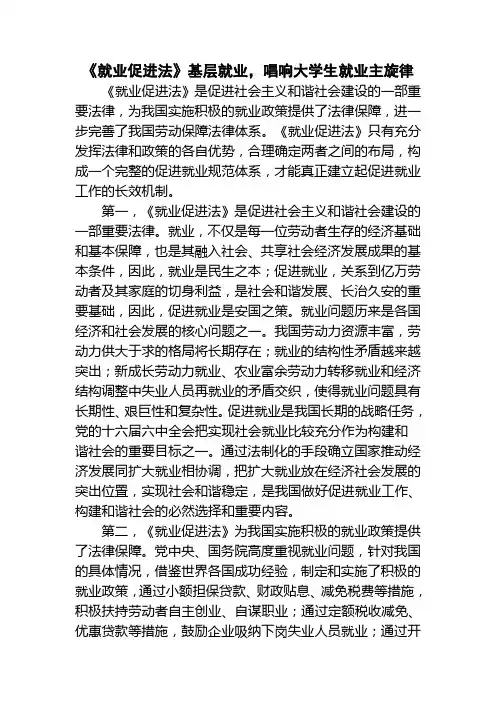 《就业促进法》基层就业，唱响大学生就业主旋律

《就业促进法》是促进社会主义和谐社会建设的一部重要法律，为我国实施积极的就业政策提供了法律保障，进一步完善了我国劳动保障法律体系。《就业促进法》只有充分发挥法律和政策的各自优势，合理确定两者之间的布局，构成一个完整的促进就业规范体系，才能真正建立起促进就业工作的长效机制。

第一，《就业促进法》是促进社会主义和谐社会建设的一部重要法律。就业，不仅是每一位劳动者生存的经济基础和基本保障，也是其融入社会、共享社会经济发展成果的基本条件，因此，就业是民生之本；促进就业，关系到亿万劳动者及其家庭的切身利益，是社会和谐发展、长治久安的重要基础，因此，促进就业是安国之策。就业问题历来是各国经济和社会发展的核心问题之一。我国劳动力资源丰富，劳动力供大于求的格局将长期存在；就业的结构性矛盾越来越突出；新成长劳动力就业、农业富余劳动力转移就业和经济结构调整中失业人员再就业的矛盾交织，使得就业问题具有长期性、艰巨性和复杂性。促进就业是我国长期的战略任务，党的十六届六中全会把实现社会就业比较充分作为构建和谐社会的重要目标之一。通过法制化的手段确立国家推动经济发展同扩大就业相协调，把扩大就业放在经济社会发展的突出位置，实现社会和谐稳定，是我国做好促进就业工作、构建和谐社会的必然选择和重要内容。

第二，《就业促进法》为我国实施积极的就业政策提供了法律保障。党中央、国务院高度重视就业问题，针对我国的具体情况，借鉴世界各国成功经验，制定和实施了积极的就业政策，通过小额担保贷款、财政贴息、减免税费等措施，积极扶持劳动者自主创业、自谋职业；通过定额税收减免、优惠贷款等措施，鼓励企业吸纳下岗失业人员就业；通过开